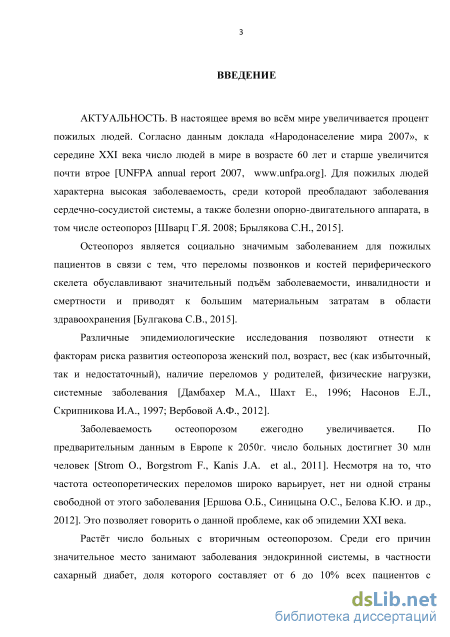 3

ВВЕДЕНИЕ

АКТУАЛЬНОСТЬ. В настоящее время во всём мире увеличивается процент пожилых людей. Согласно данным доклада «Народонаселение мира 2007», к середине XXI века число людей в мире в возрасте 60 лет и старше увеличится почти втрое [UNFPA annual report 2007, www.unfpa.org]. Для пожилых людей характерна высокая заболеваемость, среди которой преобладают заболевания сердечно-сосудистой системы, а также болезни опорно-двигательного аппарата, в том числе остеопороз [Шварц Г.Я. 2008; Брылякова С.Н., 2015].

Остеопороз является социально значимым заболеванием для пожилых пациентов в связи с тем, что переломы позвонков и костей периферического скелета обуславливают значительный подъём заболеваемости, инвалидности и смертности и приводят к большим материальным затратам в области здравоохранения [Булгакова С.В., 2015].

Различные эпидемиологические исследования позволяют отнести к факторам риска развития остеопороза женский пол, возраст, вес (как избыточный, так и недостаточный), наличие переломов у родителей, физические нагрузки, системные заболевания [Дамбахер М.А., Шахт Е., 1996; Насонов Е.Л., Скрипникова И.А., 1997; Вербовой А.Ф., 2012].

Заболеваемость остеопорозом ежегодно увеличивается. По предварительным данным в Европе к 2050г. число больных достигнет 30 млн человек [Strom O., Borgstrom F., Kanis J.A. et al., 2011]. Несмотря на то, что частота остеопоретических переломов широко варьирует, нет ни одной страны свободной от этого заболевания [Ершова О.Б., Синицына О.С., Белова К.Ю. и др., 2012]. Это позволяет говорить о данной проблеме, как об эпидемии XXI века.

Растёт число больных с вторичным остеопорозом. Среди его причин значительное место занимают заболевания эндокринной системы, в частности сахарный диабет, доля которого составляет от 6 до 10% всех пациентов с

dsLib.net
библиотека диссертаций